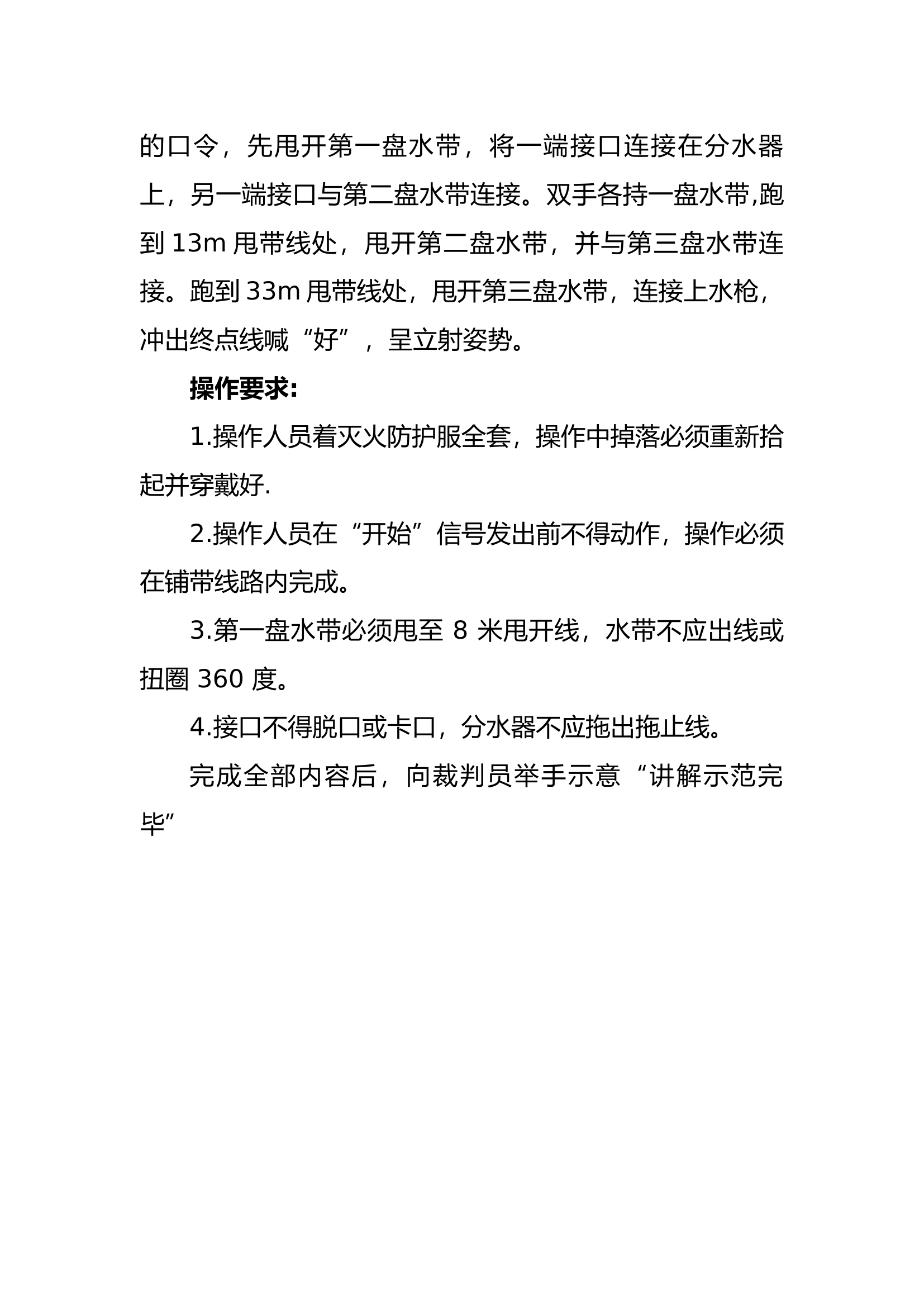 的口令，先甩开第一盘水带，将一端接口连接在分水器上，另一端接口与第二盘水带连接。双手各持一盘水带,跑到 13m 甩带线处，甩开第二盘水带，并与第三盘水带连接。跑到 33m 甩带线处，甩开第三盘水带，连接上水枪，冲出终点线喊“好”，呈立射姿势。

操作要求:

1.操作人员着灭火防护服全套，操作中掉落必须重新拾起并穿戴好.

2.操作人员在“开始”信号发出前不得动作，操作必须在铺带线路内完成。

3.第一盘水带必须甩至 8 米甩开线，水带不应出线或扭圈 360 度。

4.接口不得脱口或卡口，分水器不应拖出拖止线。

完成全部内容后，向裁判员举手示意“讲解示范完毕”